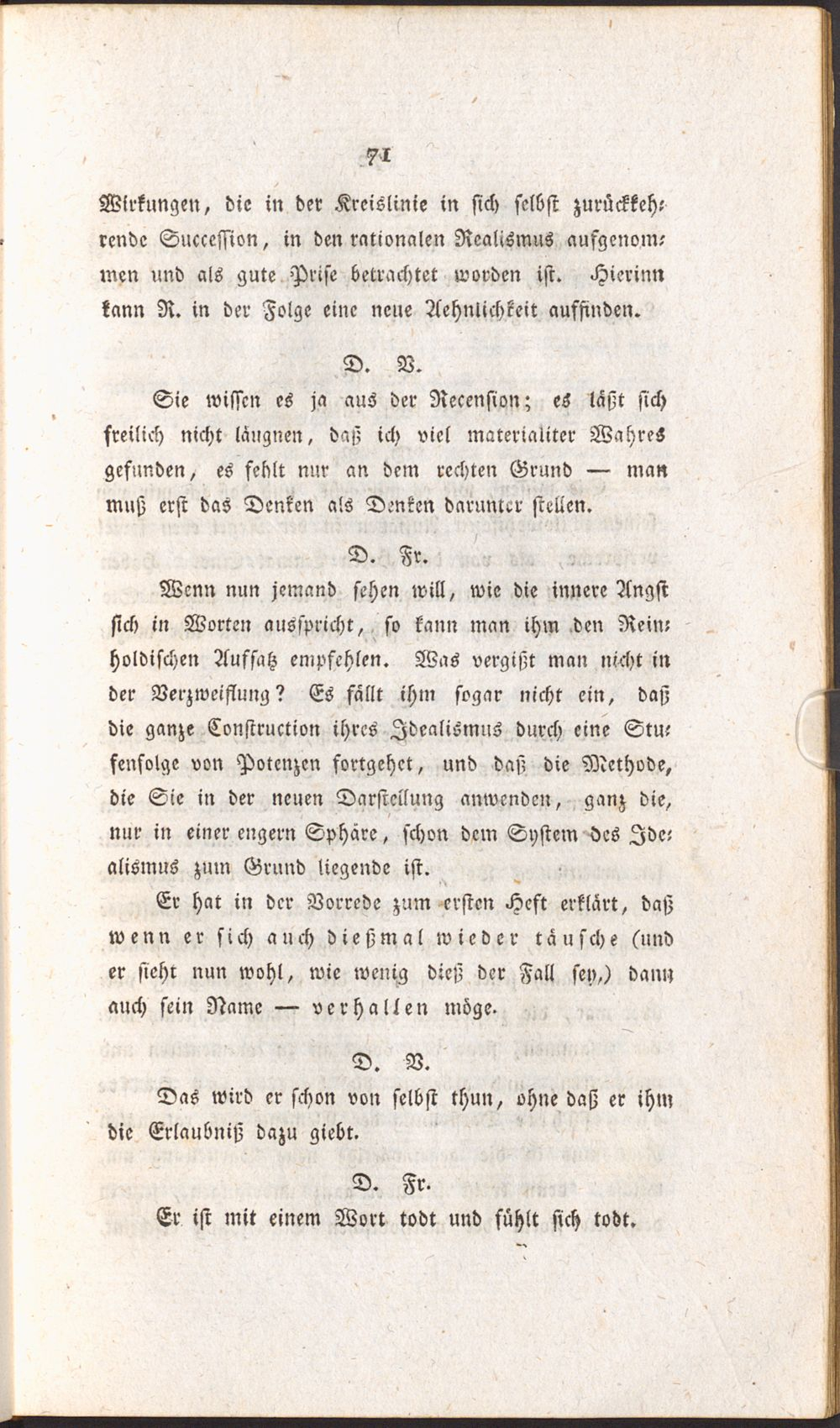 71

Wirkungen, die in der Kreislinie in sich selbst zurückkehrende Succession, in den rationalen Realismus aufgenommen und als gute Prise betrachtet worden ist. Hierinn kann R. in der Folge eine neue Aehnlichkeit auffinden.

D. V.

Sie wissen es ja aus der Recension; es läßt sich freilich nicht läugnen, daß ich viel materialiter Wahres gefunden, es fehlt nur an dem rechten Grund — man muß erst das Denken als Denken darunter stellen.

D. Fr.

Wenn nun jemand sehen will, wie die innere Angst sich in Worten ausspricht, so kann man ihm den Reinholdischen Aufsatz empfehlen. Was vergißt man nicht in der Verzweiflung? Es fällt ihm sogar nicht ein, daß die ganze Construction ihres Idealismus durch eine Stufenfolge von Potenzen fortgehet, und daß die Methode, die Sie in der neuen Darstellung anwenden, ganz die, nur in einer engern Sphäre, schon dem System des Idealismus zum Grund liegende ist.

Er hat in der Vorrede zum ersten Heft erklärt, daß wenn er sich auch dießmal wieder täusche (und er sieht nun wohl, wie wenig dieß der Fall sey,) dann auch sein Name — verhallen möge.

D. V.

Das wird er schon von selbst thun, ohne daß er ihm die Erlaubniß dazu giebt.

D. Fr.

Er ist mit einem Wort todt und fühlt sich todt.